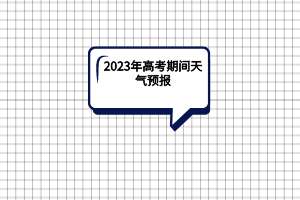 2023年高考期间天气预报